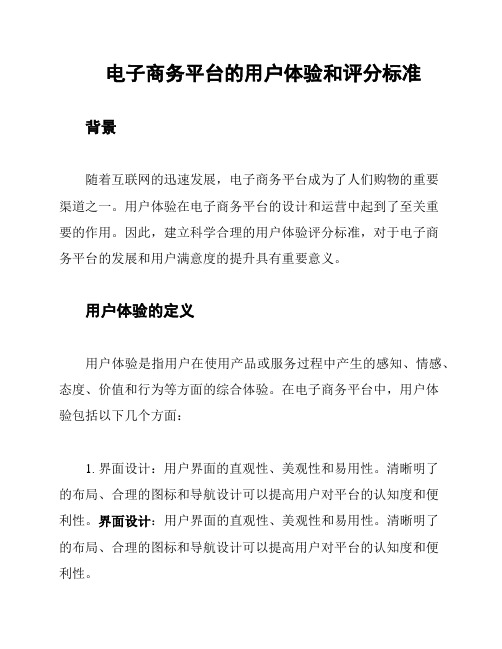 电子商务平台的用户体验和评分标准

背景

随着互联网的迅速发展，电子商务平台成为了人们购物的重要渠道之一。用户体验在电子商务平台的设计和运营中起到了至关重要的作用。因此，建立科学合理的用户体验评分标准，对于电子商务平台的发展和用户满意度的提升具有重要意义。

用户体验的定义

用户体验是指用户在使用产品或服务过程中产生的感知、情感、态度、价值和行为等方面的综合体验。在电子商务平台中，用户体验包括以下几个方面：

1. 界面设计：用户界面的直观性、美观性和易用性。清晰明了的布局、合理的图标和导航设计可以提高用户对平台的认知度和便利性。界面设计：用户界面的直观性、美观性和易用性。清晰明了的布局、合理的图标和导航设计可以提高用户对平台的认知度和便利性。